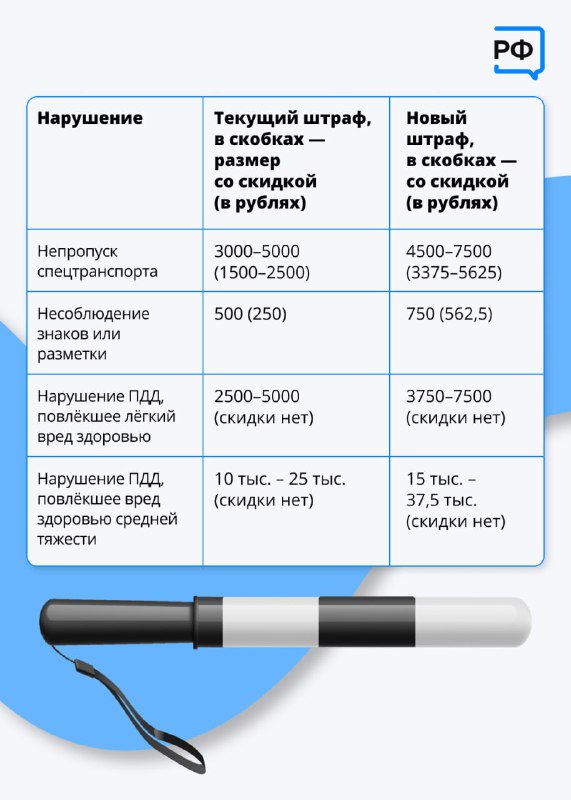 РФ

| Нарушение | Текущий штраф, в скобках — размер со скидкой (в рублях) | Новый штраф, в скобках — со скидкой (в рублях) |
|---|---|---|
| Непропуск спецтранспорта | 3000–5000 (1500–2500) | 4500–7500 (3375–5625) |
| Несоблюдение знаков или разметки | 500 (250) | 750 (562,5) |
| Нарушение ПДД, повлёкшее лёгкий вред здоровью | 2500–5000 (скидки нет) | 3750–7500 (скидки нет) |
| Нарушение ПДД, повлёкшее вред здоровью средней тяжести | 10 тыс. – 25 тыс. (скидки нет) | 15 тыс. – 37,5 тыс. (скидки нет) |